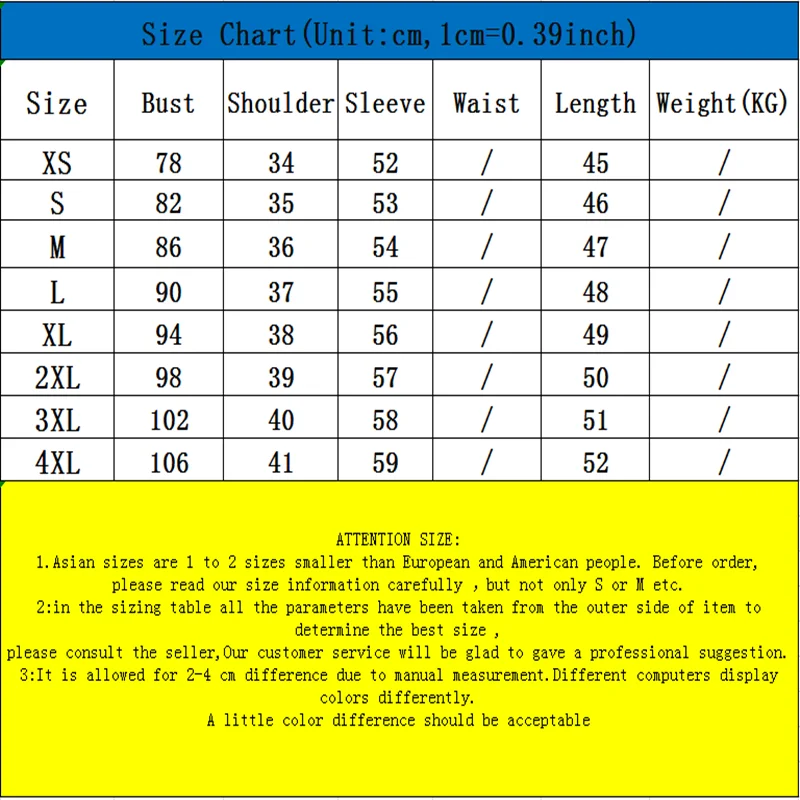 Size Chart(Unit:cm,1cm=0.39inch)

| Size | Bust | Shoulder | Sleeve | Waist | Length | Weight(KG) |
|---|---|---|---|---|---|---|
| XS | 78 | 34 | 52 | / | 45 | / |
| S | 82 | 35 | 53 | / | 46 | / |
| M | 86 | 36 | 54 | / | 47 | / |
| L | 90 | 37 | 55 | / | 48 | / |
| XL | 94 | 38 | 56 | / | 49 | / |
| 2XL | 98 | 39 | 57 | / | 50 | / |
| 3XL | 102 | 40 | 58 | / | 51 | / |
| 4XL | 106 | 41 | 59 | / | 52 | / |

ATTENTION SIZE:
1.Asian sizes are 1 to 2 sizes smaller than European and American people. Before order, please read our size information carefully , but not only S or M etc.
2:in the sizing table all the parameters have been taken from the outer side of item to determine the best size ,
please consult the seller,Our customer service will be glad to gave a professional suggestion.
3:It is allowed for 2-4 cm difference due to manual measurement.Different computers display colors differently.
A little color difference should be acceptable